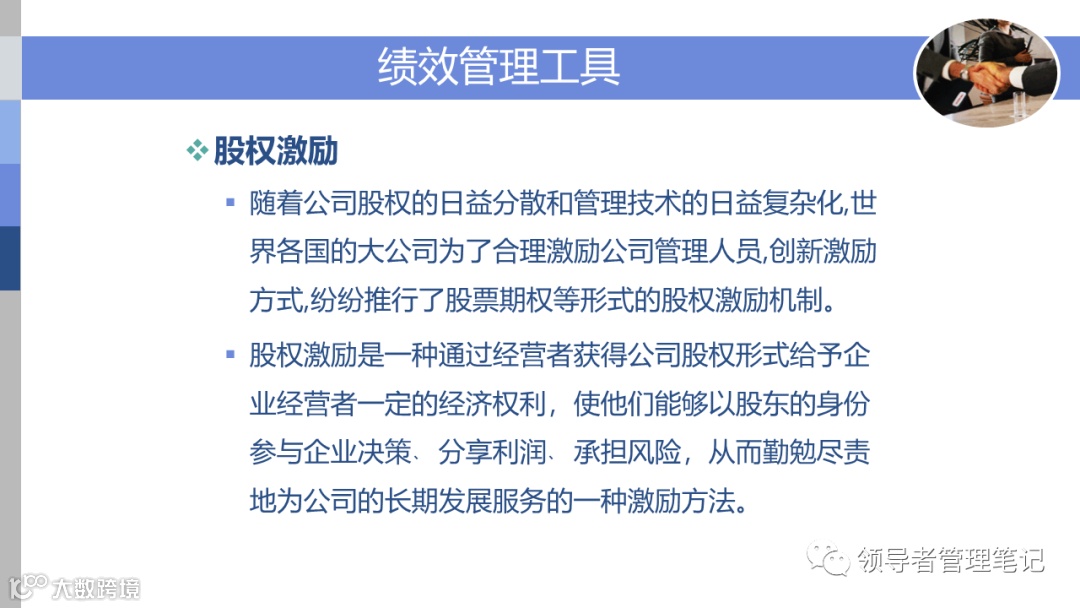 绩效管理工具

❖ 股权激励

▪ 随着公司股权的日益分散和管理技术的日益复杂化,世界各国的大公司为了合理激励公司管理人员,创新激励方式,纷纷推行了股票期权等形式的股权激励机制。

▪ 股权激励是一种通过经营者获得公司股权形式给予企业经营者一定的经济权利，使他们能够以股东的身份参与企业决策、分享利润、承担风险，从而勤勉尽责地为公司的长期发展服务的一种激励方法。

领导者管理笔记

大数跨境